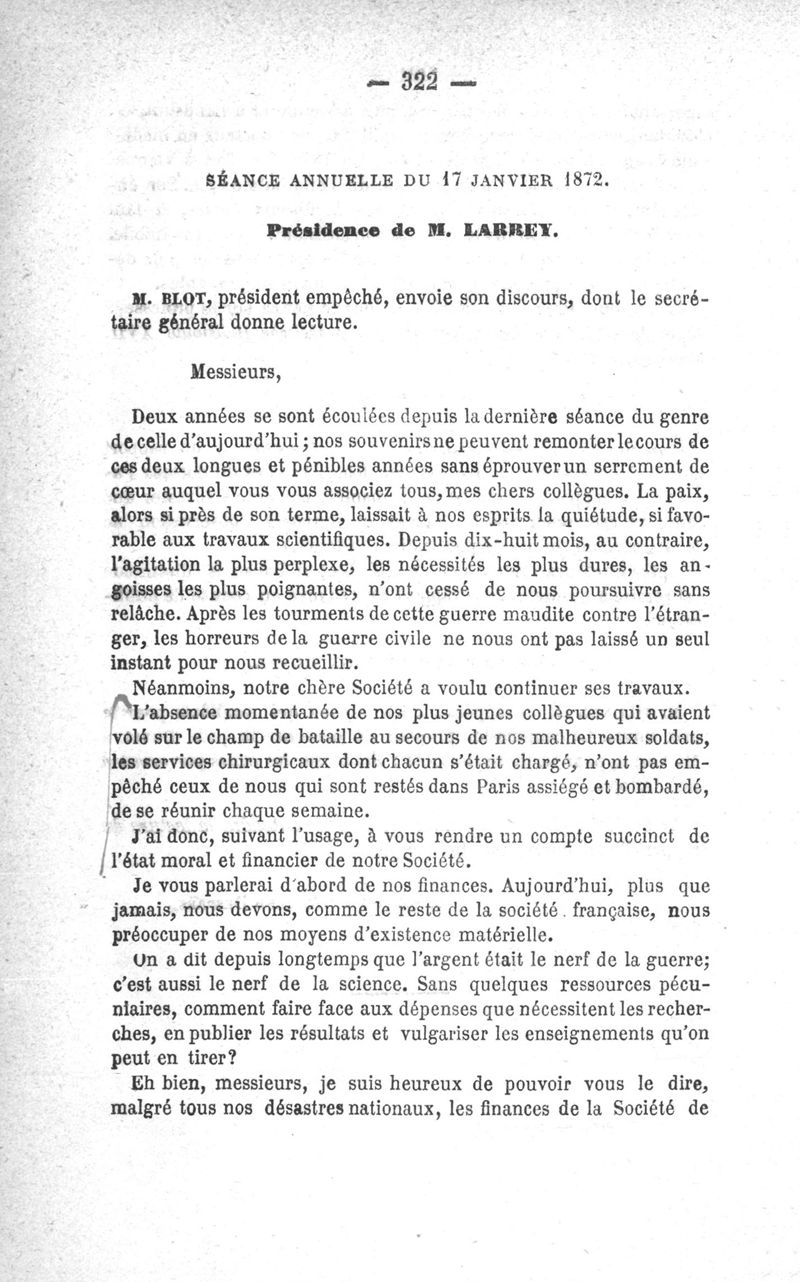 — 322 —

SÉANCE ANNUELLE DU 17 JANVIER 1872.

Présidence de M. LARREY.

M. BLOT, président empêché, envoie son discours, dont le secrétaire général donne lecture.

Messieurs,

Deux années se sont écoulées depuis la dernière séance du genre de celle d'aujourd'hui ; nos souvenirs ne peuvent remonter le cours de ces deux longues et pénibles années sans éprouver un serrement de cœur auquel vous vous associez tous, mes chers collègues. La paix, alors si près de son terme, laissait à nos esprits la quiétude, si favorable aux travaux scientifiques. Depuis dix-huit mois, au contraire, l'agitation la plus perplexe, les nécessités les plus dures, les angoisses les plus poignantes, n'ont cessé de nous poursuivre sans relâche. Après les tourments de cette guerre maudite contre l'étranger, les horreurs de la guerre civile ne nous ont pas laissé un seul instant pour nous recueillir.

Néanmoins, notre chère Société a voulu continuer ses travaux. L'absence momentanée de nos plus jeunes collègues qui avaient volé sur le champ de bataille au secours de nos malheureux soldats, les services chirurgicaux dont chacun s'était chargé, n'ont pas empêché ceux de nous qui sont restés dans Paris assiégé et bombardé, de se réunir chaque semaine.

J'ai donc, suivant l'usage, à vous rendre un compte succinct de l'état moral et financier de notre Société.

Je vous parlerai d'abord de nos finances. Aujourd'hui, plus que jamais, nous devons, comme le reste de la société française, nous préoccuper de nos moyens d'existence matérielle.

On a dit depuis longtemps que l'argent était le nerf de la guerre; c'est aussi le nerf de la science. Sans quelques ressources pécuniaires, comment faire face aux dépenses que nécessitent les recherches, en publier les résultats et vulgariser les enseignements qu'on peut en tirer?

Eh bien, messieurs, je suis heureux de pouvoir vous le dire, malgré tous nos désastres nationaux, les finances de la Société de